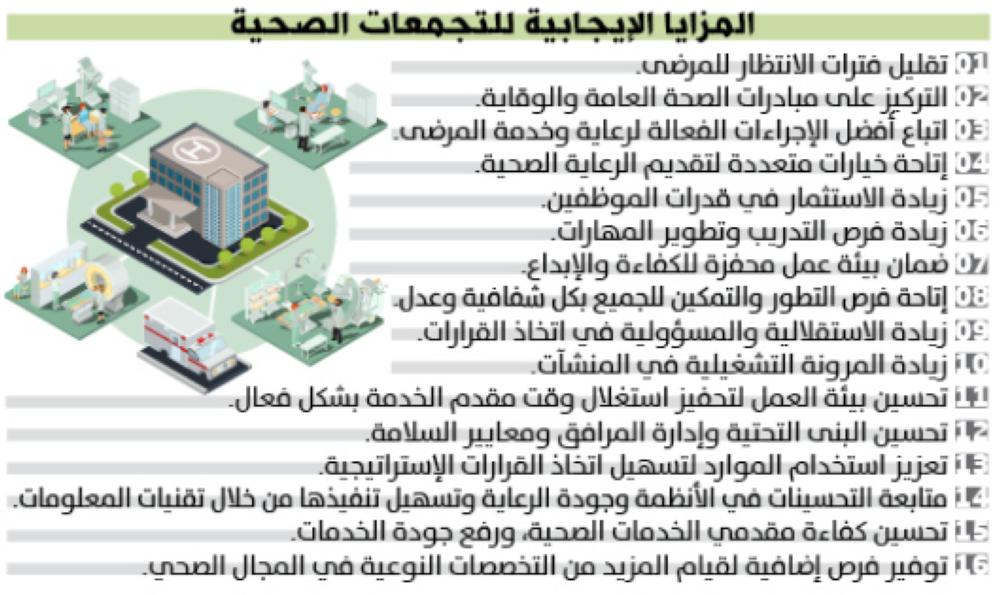 المزايا الإيجابية للتجمعات الصحية

01 تقليل فترات الانتظار للمرضى.
02 التركيز على مبادرات الصحة العامة والوقاية.
03 اتباع أفضل الإجراءات الفعالة لرعاية وخدمة المرضى.
04 إتاحة خيارات متعددة لتقديم الرعاية الصحية.
05 زيادة الاستثمار في قدرات الموظفين.
06 زيادة فرص التدريب وتطوير المهارات.
07 ضمان بيئة عمل محفزة للكفاءة والإبداع.
08 إتاحة فرص التطور والتمكين للجميع بكل شفافية وعدل.
09 زيادة الاستقلالية والمسؤولية في اتخاذ القرارات.
10 زيادة المرونة التشغيلية في المنشآت.
11 تحسين بيئة العمل لتحفيز استغلال وقت مقدم الخدمة بشكل فعال.
12 تحسين البنى التحتية وإدارة المرافق ومعايير السلامة.
13 تعزيز استخدام الموارد لتسهيل اتخاذ القرارات الإستراتيجية.
14 متابعة التحسينات في الأنظمة وجودة الرعاية وتسهيل تنفيذها من خلال تقنيات المعلومات.
15 تحسين كفاءة مقدمي الخدمات الصحية، ورفع جودة الخدمات.
16 توفير فرص إضافية لقيام المزيد من التخصصات النوعية في المجال الصحي.